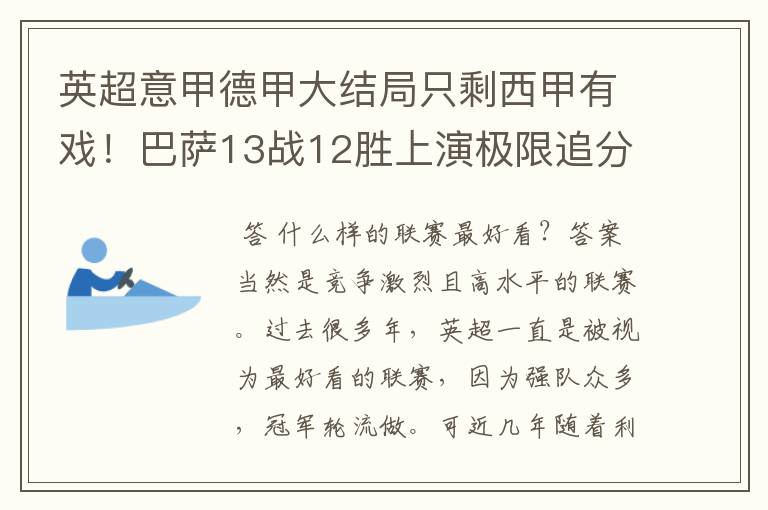 英超意甲德甲大结局只剩西甲有戏！巴萨13战12胜上演极限追分

答 什么样的联赛最好看？答案当然是竞争激烈且高水平的联赛。过去很多年，英超一直是被视为最好看的联赛，因为强队众多，冠军轮流做。可近几年随着利